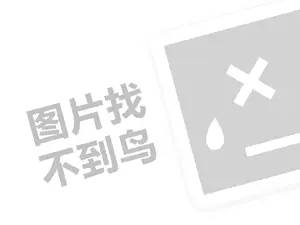 图片找
不到鸟